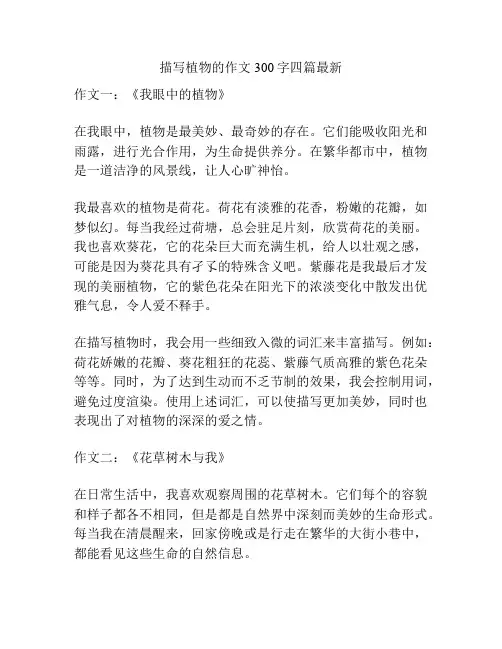 描写植物的作文 300 字四篇最新

作文一：《我眼中的植物》

在我眼中，植物是最美妙、最奇妙的存在。它们能吸收阳光和雨露，进行光合作用，为生命提供养分。在繁华都市中，植物是一道洁净的风景线，让人心旷神怡。

我最喜欢的植物是荷花。荷花有淡雅的花香，粉嫩的花瓣，如梦似幻。每当我经过荷塘，总会驻足片刻，欣赏荷花的美丽。我也喜欢葵花，它的花朵巨大而充满生机，给人以壮观之感，可能是因为葵花具有孑孓的特殊含义吧。紫藤花是我最后才发现的美丽植物，它的紫色花朵在阳光下的浓淡变化中散发出优雅气息，令人爱不释手。

在描写植物时，我会用一些细致入微的词汇来丰富描写。例如：荷花娇嫩的花瓣、葵花粗狂的花蕊、紫藤气质高雅的紫色花朵等等。同时，为了达到生动而不乏节制的效果，我会控制用词，避免过度渲染。使用上述词汇，可以使描写更加美妙，同时也表现出了对植物的深深的爱之情。

作文二：《花草树木与我》

在日常生活中，我喜欢观察周围的花草树木。它们每个的容貌和样子都各不相同，但是都是自然界中深刻而美妙的生命形式。每当我在清晨醒来，回家傍晚或是行走在繁华的大街小巷中，都能看见这些生命的自然信息。